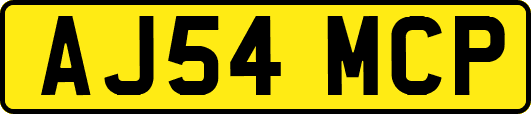 AJ54 MCP